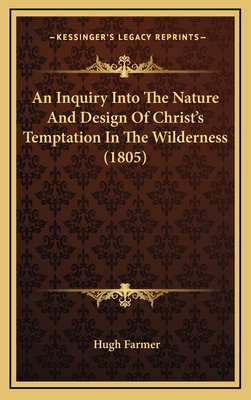 —KESSINGER'S LEGACY REPRINTS—

An Inquiry Into The Nature And Design Of Christ's Temptation In The Wilderness (1805)

Hugh Farmer